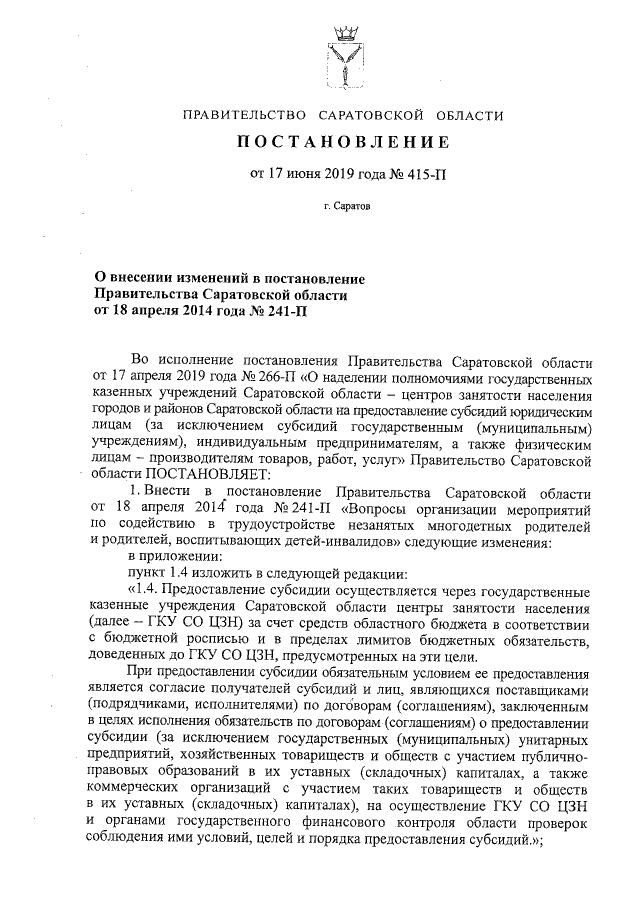 ПРАВИТЕЛЬСТВО САРАТОВСКОЙ ОБЛАСТИ

ПОСТАНОВЛЕНИЕ

от 17 июня 2019 года № 415-П

г. Саратов

О внесении изменений в постановление
Правительства Саратовской области
от 18 апреля 2014 года № 241-П

Во исполнение постановления Правительства Саратовской области от 17 апреля 2019 года № 266-П «О наделении полномочиями государственных казенных учреждений Саратовской области – центров занятости населения городов и районов Саратовской области на предоставление субсидий юридическим лицам (за исключением субсидий государственным (муниципальным) учреждениям), индивидуальным предпринимателям, а также физическим лицам – производителям товаров, работ, услуг» Правительство Саратовской области ПОСТАНОВЛЯЕТ:

1. Внести в постановление Правительства Саратовской области от 18 апреля 2014 года № 241-П «Вопросы организации мероприятий по содействию в трудоустройстве незанятых многодетных родителей и родителей, воспитывающих детей-инвалидов» следующие изменения:

в приложении:

пункт 1.4 изложить в следующей редакции:

«1.4. Предоставление субсидии осуществляется через государственные казенные учреждения Саратовской области центры занятости населения (далее – ГКУ СО ЦЗН) за счет средств областного бюджета в соответствии с бюджетной росписью и в пределах лимитов бюджетных обязательств, доведенных до ГКУ СО ЦЗН, предусмотренных на эти цели.

При предоставлении субсидии обязательным условием ее предоставления является согласие получателей субсидий и лиц, являющихся поставщиками (подрядчиками, исполнителями) по договорам (соглашениям), заключенным в целях исполнения обязательств по договорам (соглашениям) о предоставлении субсидии (за исключением государственных (муниципальных) унитарных предприятий, хозяйственных товариществ и обществ с участием публично-правовых образований в их уставных (складочных) капиталах, а также коммерческих организаций с участием таких товариществ и обществ в их уставных (складочных) капиталах), на осуществление ГКУ СО ЦЗН и органами государственного финансового контроля области проверок соблюдения ими условий, целей и порядка предоставления субсидий.»;